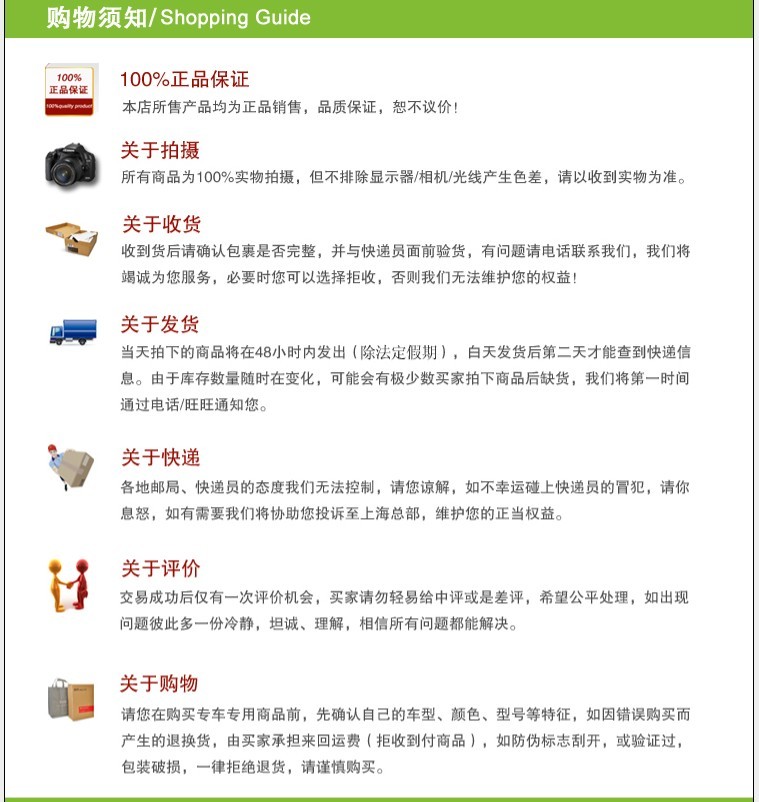 购物须知/Shopping Guide

100%
正品保证
100%quality product

100%正品保证
本店所售产品均为正品销售，品质保证，恕不议价！

关于拍摄
所有商品为100%实物拍摄，但不排除显示器/相机/光线产生色差，请以收到实物为准。

关于收货
收到货后请确认包裹是否完整，并与快递员面前验货，有问题请电话联系我们，我们将竭诚为您服务，必要时您可以选择拒收，否则我们无法维护您的权益！

关于发货
当天拍下的商品将在48小时内发出（除法定假期），白天发货后第二天才能查到快递信息。由于库存数量随时在变化，可能会有极少数买家拍下商品后缺货，我们将第一时间通过电话/旺旺通知您。

关于快递
各地邮局、快递员的态度我们无法控制，请您谅解，如不幸运碰上快递员的冒犯，请你息怒，如有需要我们将协助您投诉至上海总部，维护您的正当权益。

关于评价
交易成功后仅有一次评价机会，买家请勿轻易给中评或是差评，希望公平处理，如出现问题彼此多一份冷静，坦诚、理解，相信所有问题都能解决。

关于购物
请您在购买专车专用商品前，先确认自己的车型、颜色、型号等特征，如因错误购买而产生的退换货，由买家承担来回运费（拒收到付商品），如防伪标志刮开，或验证过，包装破损，一律拒绝退货，请谨慎购买。